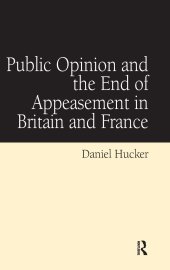 Public Opinion and the End of Appeasement in Britain and France

Daniel Hucker

R